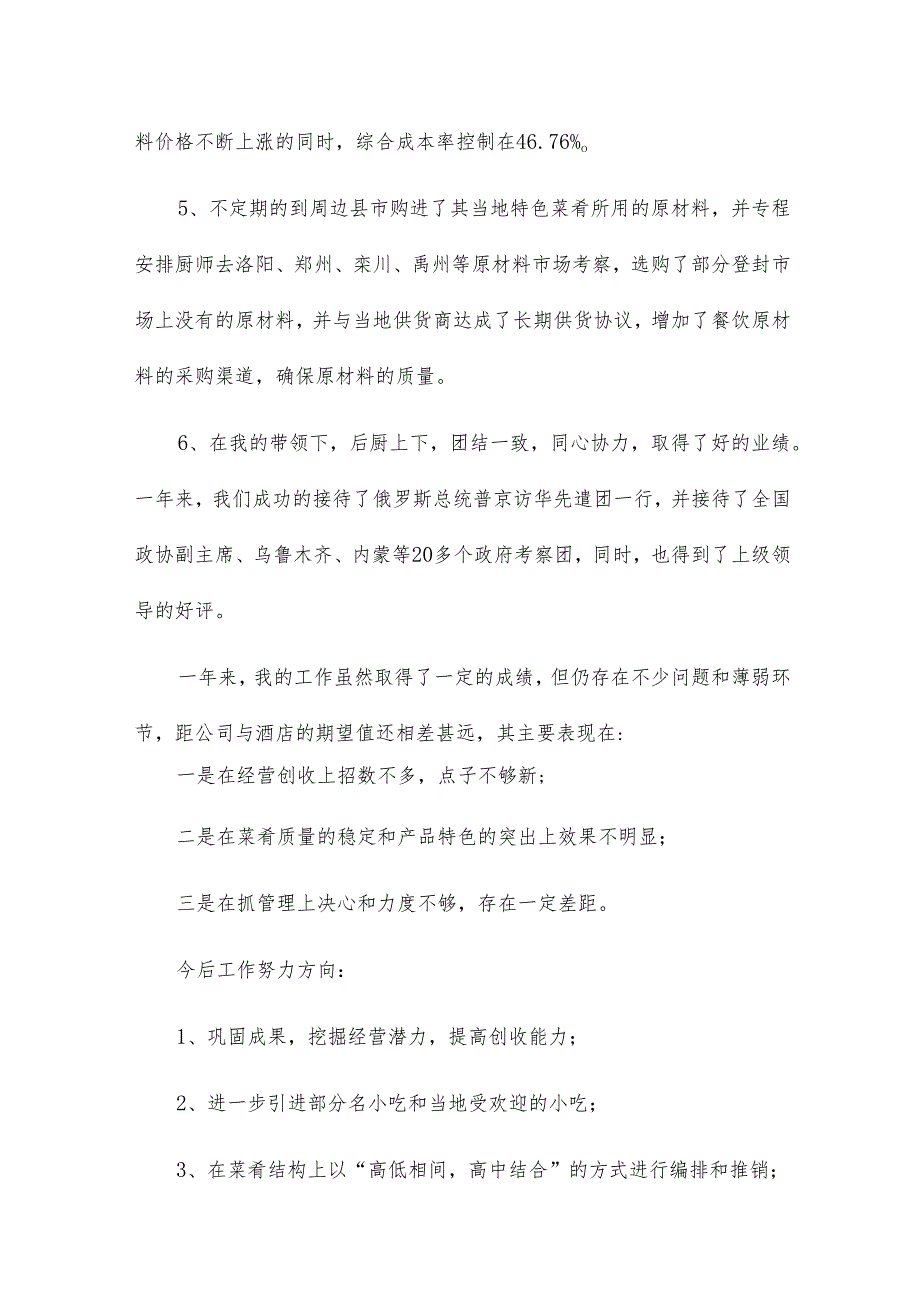 料价格不断上涨的同时，综合成本率控制在46.76%。

5、不定期的到周边县市购进了其当地特色菜肴所用的原材料，并专程安排厨师去洛阳、郑州、栾川、禹州等原材料市场考察，选购了部分登封市场上没有的原材料，并与当地供货商达成了长期供货协议，增加了餐饮原材料的采购渠道，确保原材料的质量。

6、在我的带领下，后厨上下，团结一致，同心协力，取得了好的业绩。一年来，我们成功的接待了俄罗斯总统普京访华先遣团一行，并接待了全国政协副主席、乌鲁木齐、内蒙等20多个政府考察团，同时，也得到了上级领导的好评。

一年来，我的工作虽然取得了一定的成绩，但仍存在不少问题和薄弱环节，距公司与酒店的期望值还相差甚远，其主要表现在：

一是在经营创收上招数不多，点子不够新；

二是在菜肴质量的稳定和产品特色的突出上效果不明显；

三是在抓管理上决心和力度不够，存在一定差距。

今后工作努力方向：

1、巩固成果，挖掘经营潜力，提高创收能力；

2、进一步引进部分名小吃和当地受欢迎的小吃；

3、在菜肴结构上以“高低相间，高中结合”的方式进行编排和推销；